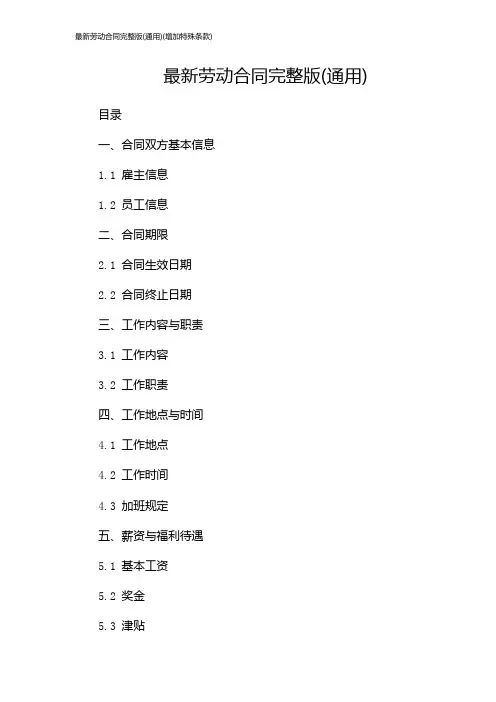 最新劳动合同完整版(通用)(增加特殊条款)

最新劳动合同完整版(通用)

目录

一、合同双方基本信息

1.1 雇主信息

1.2 员工信息

二、合同期限

2.1 合同生效日期

2.2 合同终止日期

三、工作内容与职责

3.1 工作内容

3.2 工作职责

四、工作地点与时间

4.1 工作地点

4.2 工作时间

4.3 加班规定

五、薪资与福利待遇

5.1 基本工资

5.2 奖金

5.3 津贴